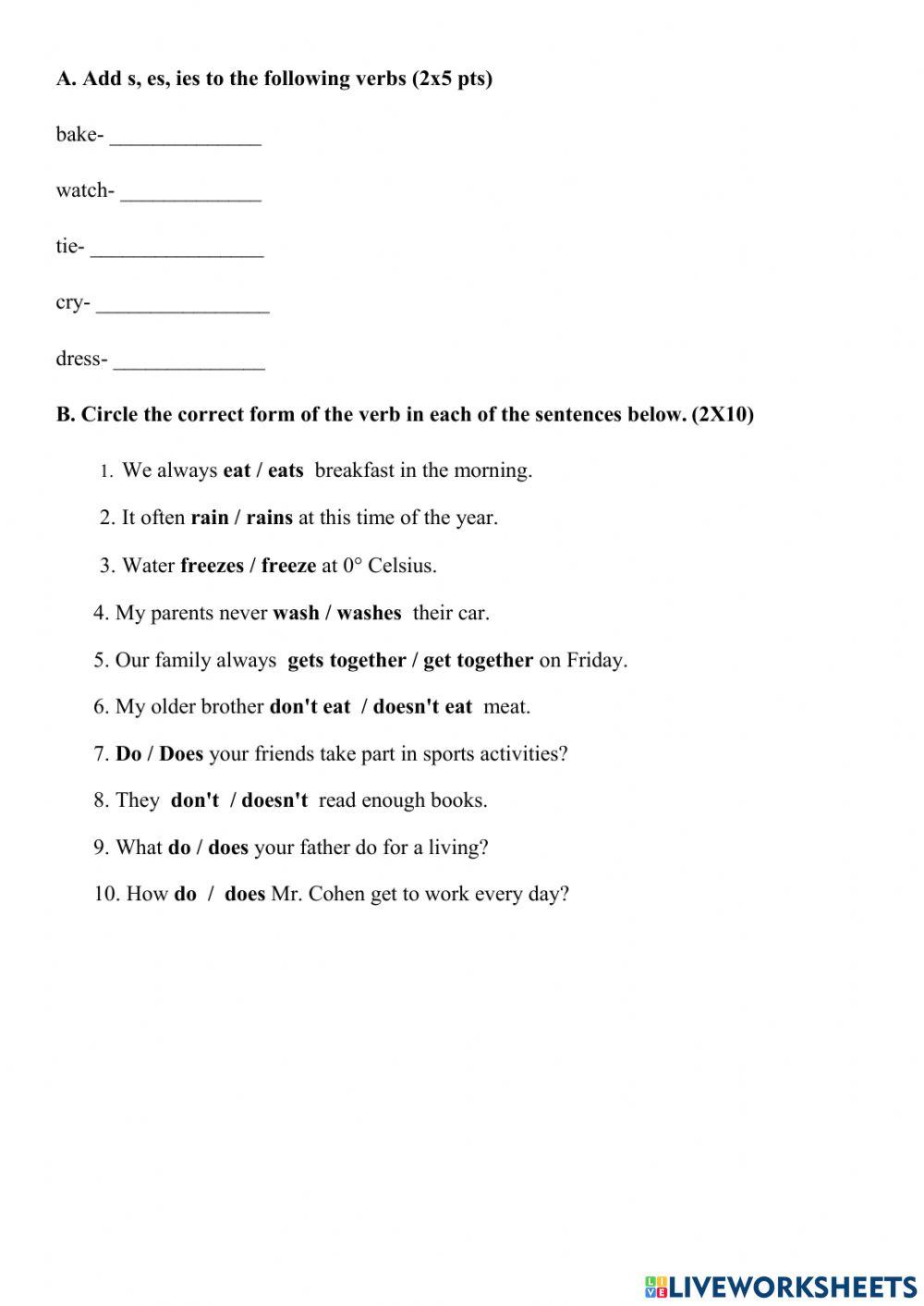 A. Add s, es, ies to the following verbs (2x5 pts)

bake- ______________

watch- _____________

tie- ________________

cry- ________________

dress- ______________

B. Circle the correct form of the verb in each of the sentences below. (2X10)

1. We always eat / eats breakfast in the morning.

2. It often rain / rains at this time of the year.

3. Water freezes / freeze at 0° Celsius.

4. My parents never wash / washes their car.

5. Our family always gets together / get together on Friday.

6. My older brother don't eat / doesn't eat meat.

7. Do / Does your friends take part in sports activities?

8. They don't / doesn't read enough books.

9. What do / does your father do for a living?

10. How do / does Mr. Cohen get to work every day?

LIVEWORKSHEETS